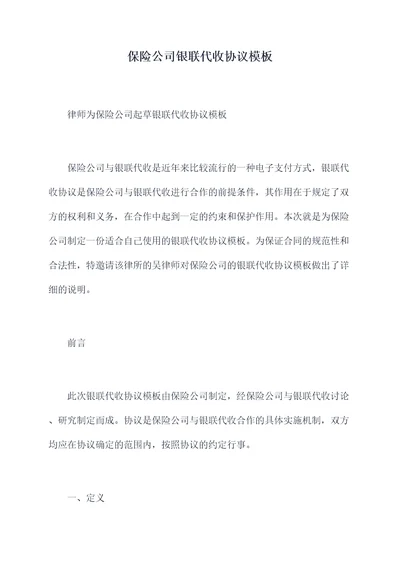 保险公司银联代收协议模板

律师为保险公司起草银联代收协议模板

保险公司与银联代收是近年来比较流行的一种电子支付方式，银联代收协议是保险公司与银联代收进行合作的前提条件，其作用在于规定了双方的权利和义务，在合作中起到一定的约束和保护作用。本次就是为保险公司制定一份适合自己使用的银联代收协议模板。为保证合同的规范性和合法性，特邀请该律所的吴律师对保险公司的银联代收协议模板做出了详细的说明。

前言

此次银联代收协议模板由保险公司制定，经保险公司与银联代收讨论、研究制定而成。协议是保险公司与银联代收合作的具体实施机制，双方均应在协议确定的范围内，按照协议的约定行事。

一、定义